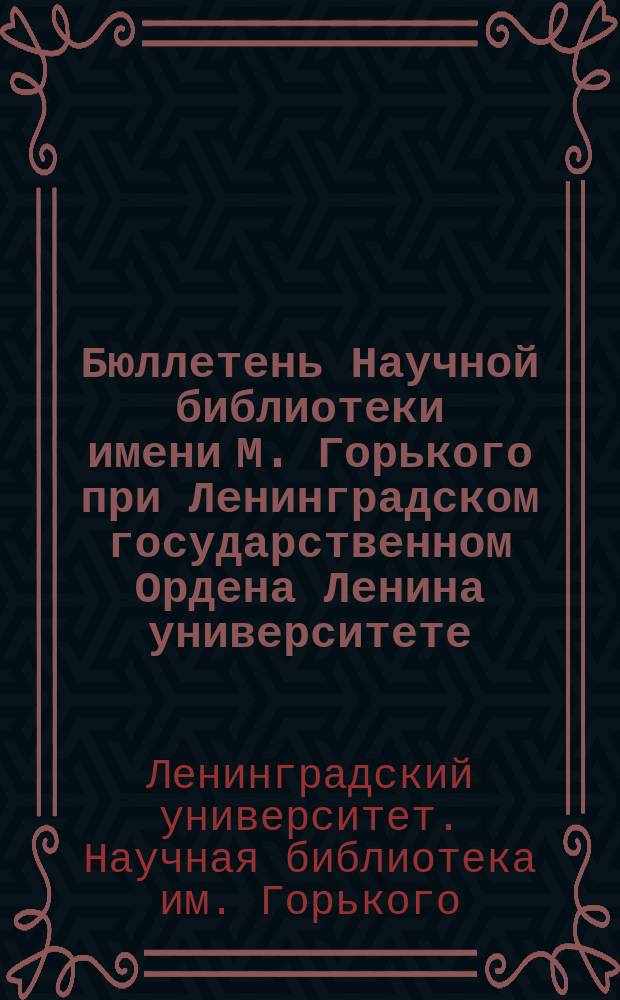 Бюллетень Научной библиотеки имени М. Горького при Ленинградском государственном Ордена Ленина университете

Ленинградский университет. Научная библиотека им. Горького